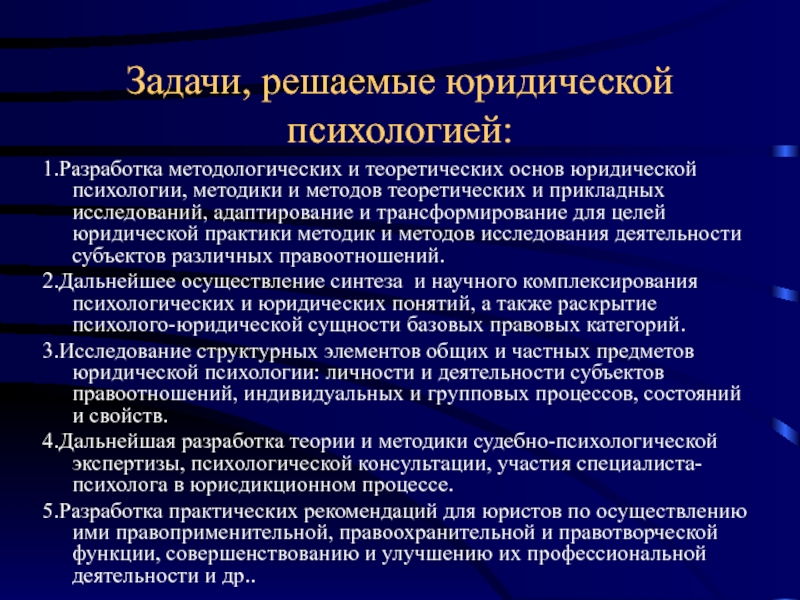 Задачи, решаемые юридической психологией:

1.Разработка методологических и теоретических основ юридической психологии, методики и методов теоретических и прикладных исследований, адаптирование и трансформирование для целей юридической практики методик и методов исследования деятельности субъектов различных правоотношений.

2.Дальнейшее осуществление синтеза и научного комплексирования психологических и юридических понятий, а также раскрытие психолого-юридической сущности базовых правовых категорий.

3.Исследование структурных элементов общих и частных предметов юридической психологии: личности и деятельности субъектов правоотношений, индивидуальных и групповых процессов, состояний и свойств.

4.Дальнейшая разработка теории и методики судебно-психологической экспертизы, психологической консультации, участия специалиста-психолога в юрисдикционном процессе.

5.Разработка практических рекомендаций для юристов по осуществлению ими правоприменительной, правоохранительной и правотворческой функции, совершенствованию и улучшению их профессиональной деятельности и др..